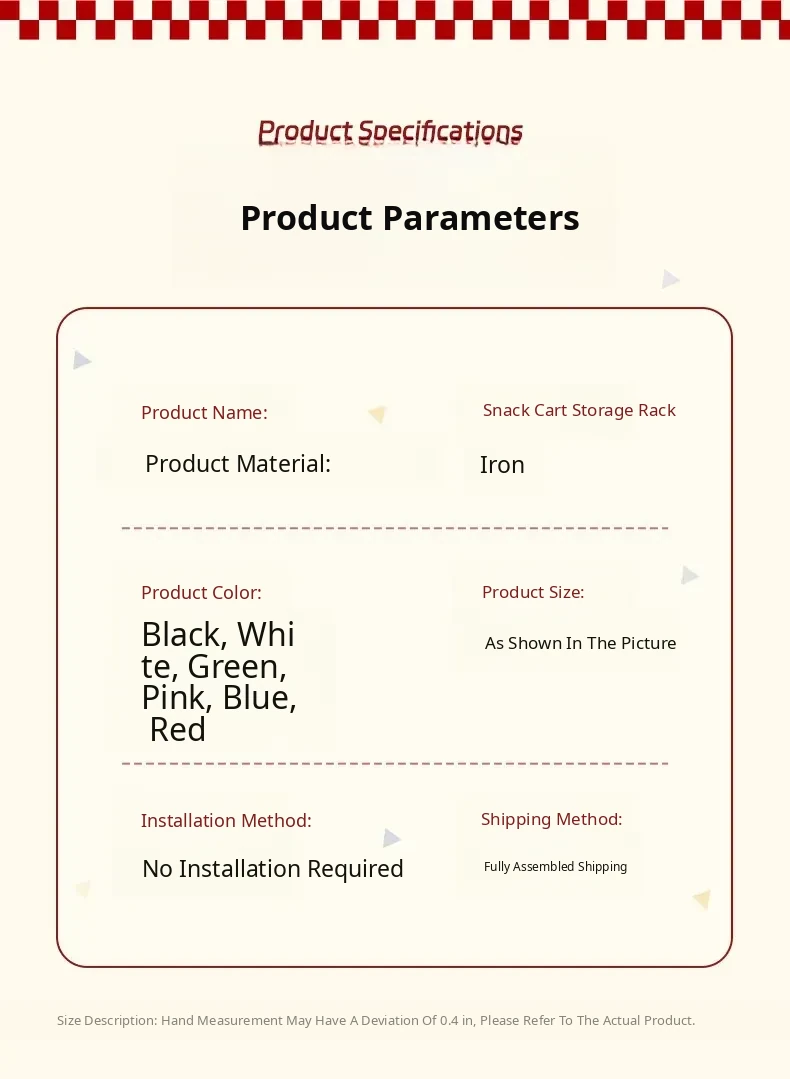 Product Specifications

Product Parameters

Product Name:

Snack Cart Storage Rack

Product Material:

Iron

Product Color:

Black, White, Green, Pink, Blue, Red

Product Size:

As Shown In The Picture

Installation Method:

No Installation Required

Shipping Method:

Fully Assembled Shipping

Size Description: Hand Measurement May Have A Deviation Of 0.4 in, Please Refer To The Actual Product.